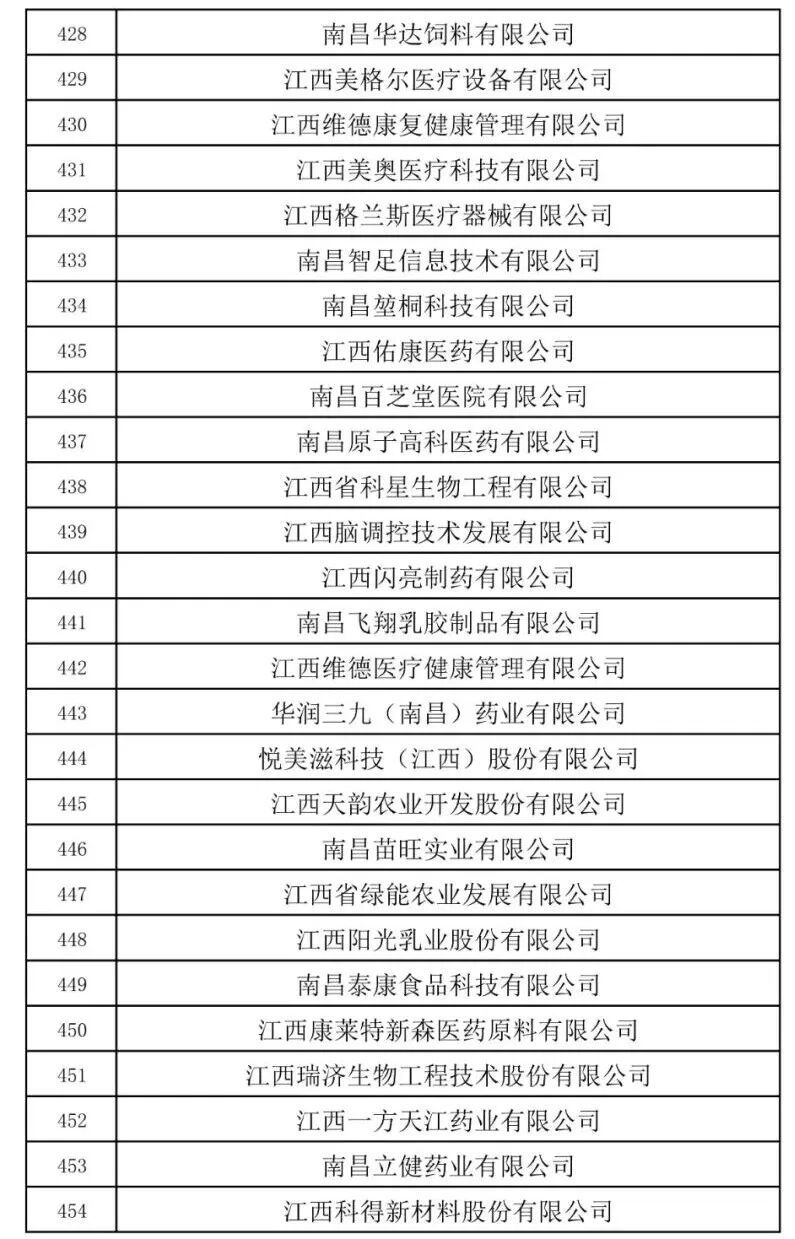 | 428 | 南昌华达饲料有限公司 |
|---|---|
| 429 | 江西美格尔医疗设备有限公司 |
| 430 | 江西维德康复健康管理有限公司 |
| 431 | 江西美奥医疗科技有限公司 |
| 432 | 江西格兰斯医疗器械有限公司 |
| 433 | 南昌智足信息技术有限公司 |
| 434 | 南昌堃桐科技有限公司 |
| 435 | 江西佑康医药有限公司 |
| 436 | 南昌百芝堂医院有限公司 |
| 437 | 南昌原子高科医药有限公司 |
| 438 | 江西省科星生物工程有限公司 |
| 439 | 江西脑调控技术发展有限公司 |
| 440 | 江西闪亮制药有限公司 |
| 441 | 南昌飞翔乳胶制品有限公司 |
| 442 | 江西维德医疗健康管理有限公司 |
| 443 | 华润三九（南昌）药业有限公司 |
| 444 | 悦美滋科技（江西）股份有限公司 |
| 445 | 江西天韵农业开发股份有限公司 |
| 446 | 南昌苗旺实业有限公司 |
| 447 | 江西省绿能农业发展有限公司 |
| 448 | 江西阳光乳业股份有限公司 |
| 449 | 南昌泰康食品科技有限公司 |
| 450 | 江西康莱特新森医药原料有限公司 |
| 451 | 江西瑞济生物工程技术股份有限公司 |
| 452 | 江西一方天江药业有限公司 |
| 453 | 南昌立健药业有限公司 |
| 454 | 江西科得新材料股份有限公司 |